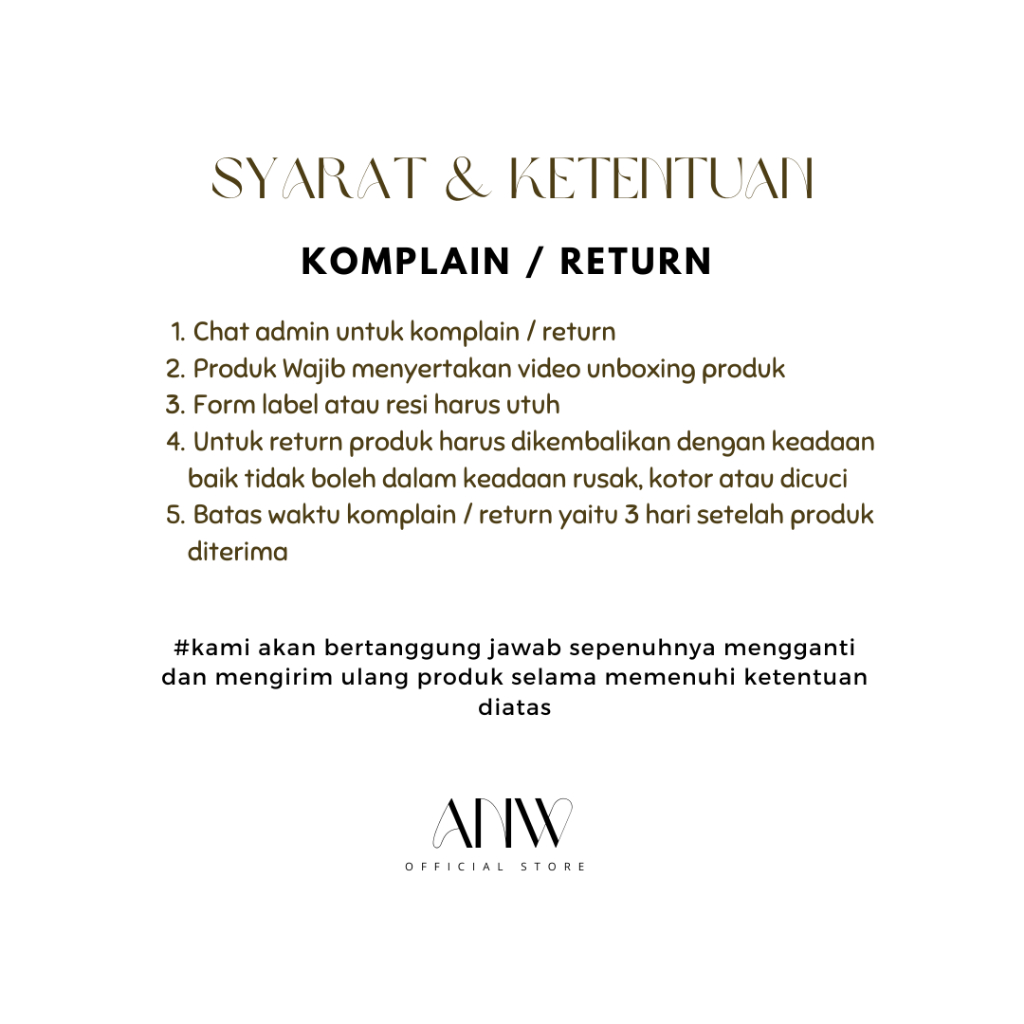 SYARAT & KETENTUAN

KOMPLAIN / RETURN

1. Chat admin untuk komplain / return
2. Produk Wajib menyertakan video unboxing produk
3. Form label atau resi harus utuh
4. Untuk return produk harus dikembalikan dengan keadaan baik tidak boleh dalam keadaan rusak, kotor atau dicuci
5. Batas waktu komplain / return yaitu 3 hari setelah produk diterima

#kami akan bertanggung jawab sepenuhnya mengganti dan mengirim ulang produk selama memenuhi ketentuan diatas

ANW
OFFICIAL STORE